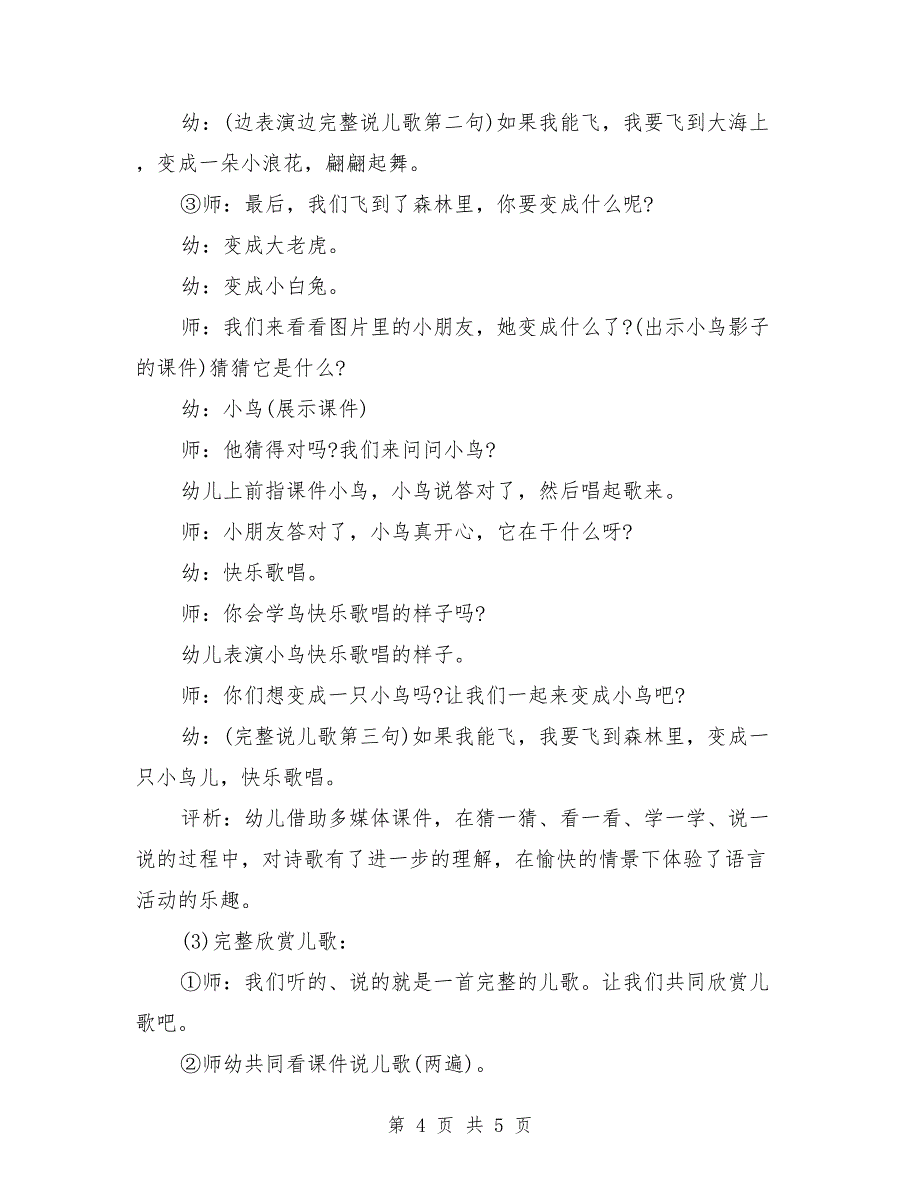 幼：(边表演边完整说儿歌第二句)如果我能飞，我要飞到大海上，变成一朵小浪花，翩翩起舞。

③师：最后，我们飞到了森林里，你要变成什么呢?

幼：变成大老虎。

幼：变成小白兔。

师：我们来看看图片里的小朋友，她变成什么了?(出示小鸟影子的课件)猜猜它是什么?

幼：小鸟(展示课件)

师：他猜得对吗?我们来问问小鸟?

幼儿上前指课件小鸟，小鸟说答对了，然后唱起歌来。

师：小朋友答对了，小鸟真开心，它在干什么呀?

幼：快乐歌唱。

师：你会学鸟快乐歌唱的样子吗?

幼儿表演小鸟快乐歌唱的样子。

师：你们想变成一只小鸟吗?让我们一起来变成小鸟吧?

幼：(完整说儿歌第三句)如果我能飞，我要飞到森林里，变成一只小鸟儿，快乐歌唱。

评析：幼儿借助多媒体课件，在猜一猜、看一看、学一学、说一说的过程中，对诗歌有了进一步的理解，在愉快的情景下体验了语言活动的乐趣。

(3)完整欣赏儿歌：

①师：我们听的、说的就是一首完整的儿歌。让我们共同欣赏儿歌吧。

②师幼共同看课件说儿歌(两遍)。

第 4 页 共 5 页